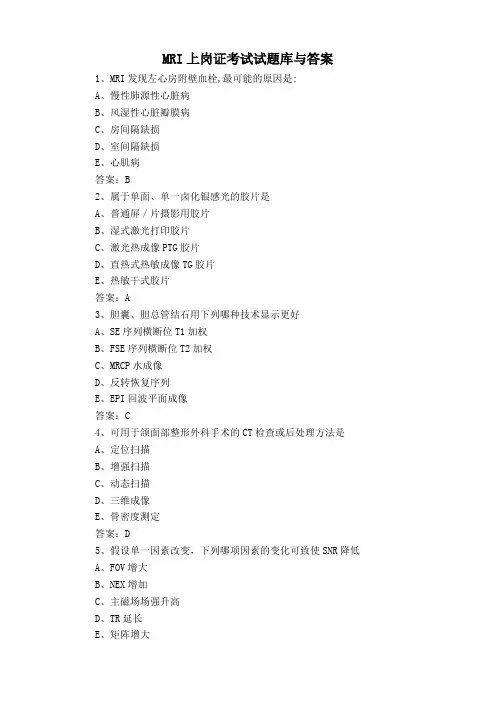 MRI 上岗证考试试题库与答案

1、MRI 发现左心房附壁血栓,最可能的原因是:

A、慢性肺源性心脏病

B、风湿性心脏瓣膜病

C、房间隔缺损

D、室间隔缺损

E、心肌病

答案:B

2、属于单面、单一卤化银感光的胶片是

A、普通屏/片摄影用胶片

B、湿式激光打印胶片

C、激光热成像 PTG 胶片

D、直热式热敏成像 TG 胶片

E、热敏干式胶片

答案:A

3、胆囊、胆总管结石用下列哪种技术显示更好

A、SE 序列横断位 T1 加权

B、FSE 序列横断位 T2 加权

C、MRCP 水成像

D、反转恢复序列

E、EPI 回波平面成像

答案:C

4、可用于颌面部整形外科手术的 CT 检查或后处理方法是

A、定位扫描

B、增强扫描

C、动态扫描

D、三维成像

E、骨密度测定

答案:D

5、假设单一因素改变,下列哪项因素的变化可致使 SNR 降低

A、FOV 增大

B、NEX 增加

C、主磁场场强升高

D、TR 延长

E、矩阵增大